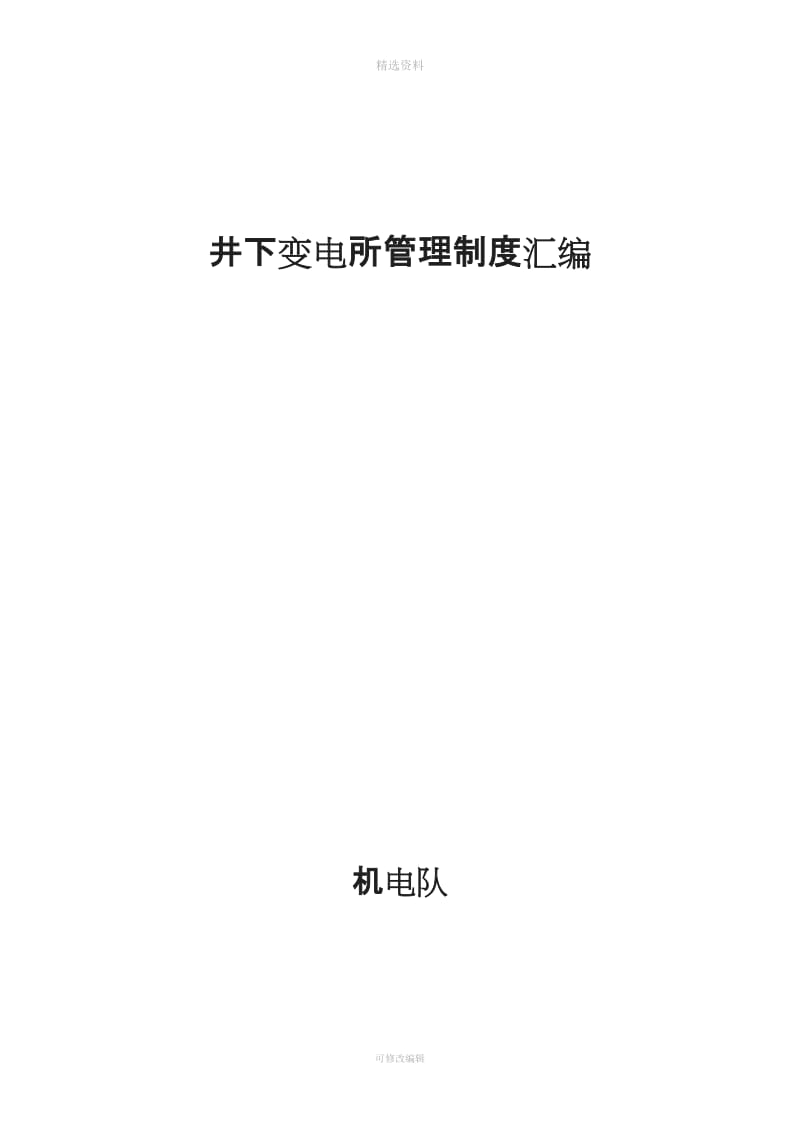 精选资料

井下变电所管理制度汇编

机电队

可修改编辑